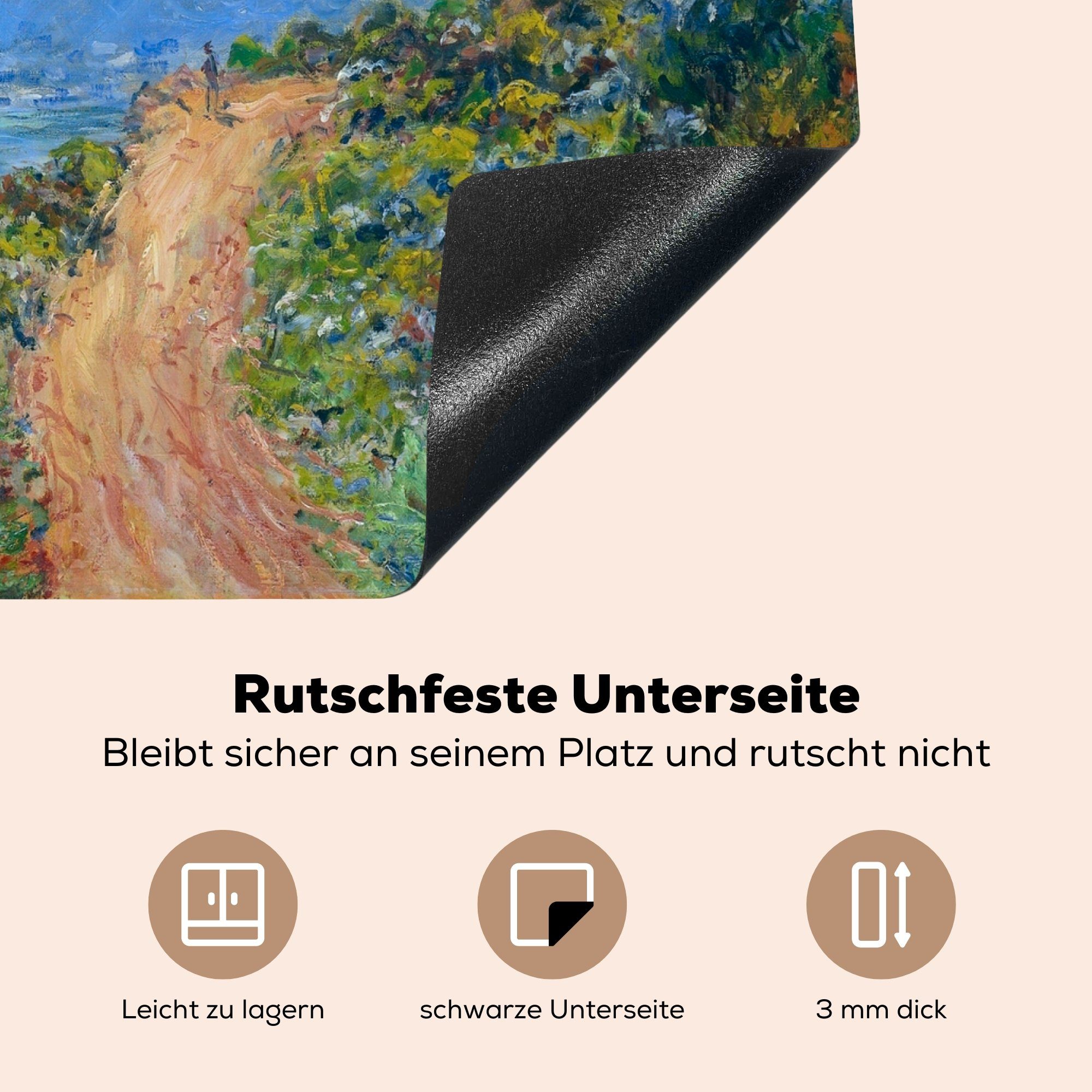 Rutschfeste Unterseite

Bleibt sicher an seinem Platz und rutscht nicht

Leicht zu lagern

schwarze Unterseite

3 mm dick